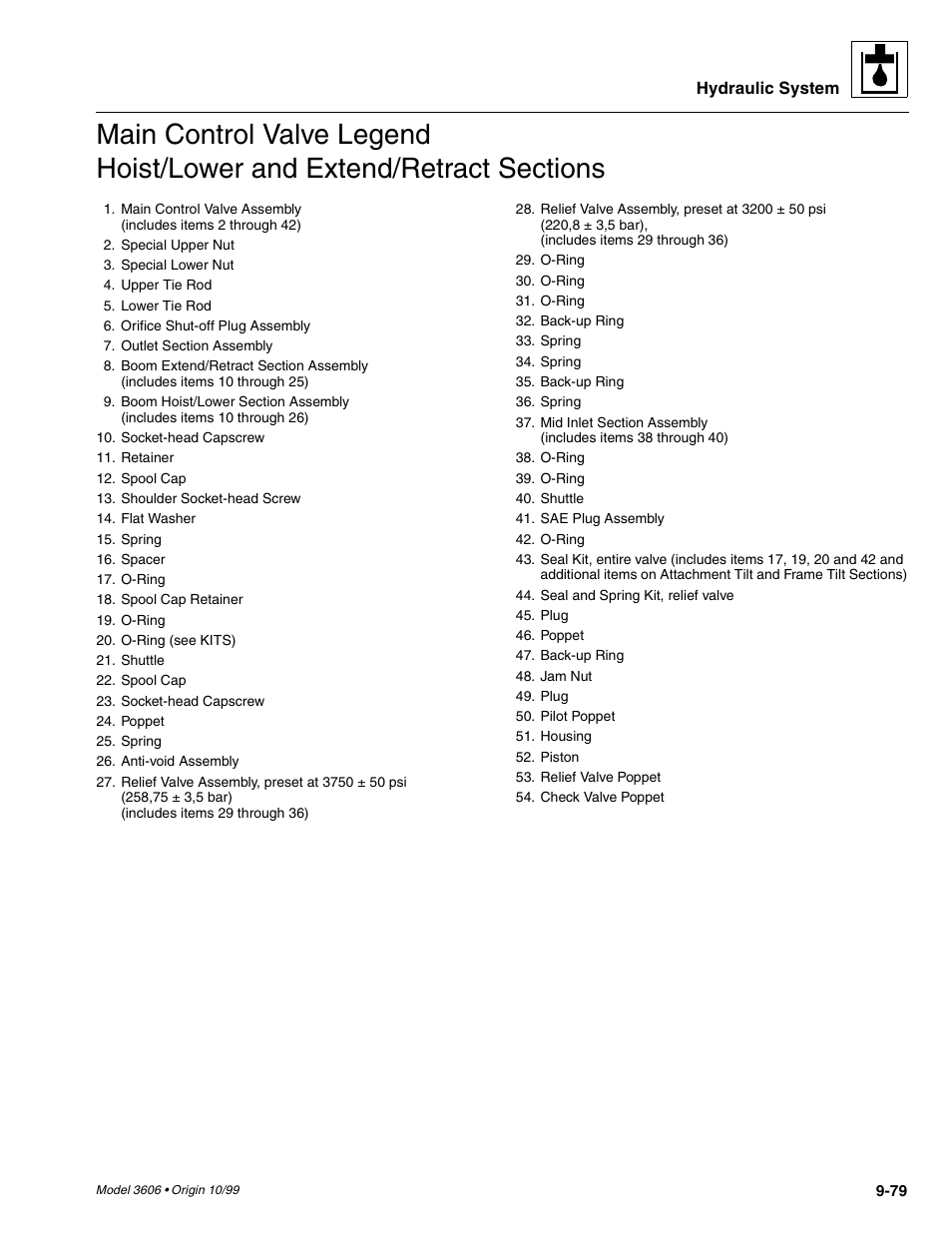 Hydraulic System

Main Control Valve Legend
Hoist/Lower and Extend/Retract Sections

1. Main Control Valve Assembly (includes items 2 through 42)
2. Special Upper Nut
3. Special Lower Nut
4. Upper Tie Rod
5. Lower Tie Rod
6. Orifice Shut-off Plug Assembly
7. Outlet Section Assembly
8. Boom Extend/Retract Section Assembly (includes items 10 through 25)
9. Boom Hoist/Lower Section Assembly (includes items 10 through 26)
10. Socket-head Capscrew
11. Retainer
12. Spool Cap
13. Shoulder Socket-head Screw
14. Flat Washer
15. Spring
16. Spacer
17. O-Ring
18. Spool Cap Retainer
19. O-Ring
20. O-Ring (see KITS)
21. Shuttle
22. Spool Cap
23. Socket-head Capscrew
24. Poppet
25. Spring
26. Anti-void Assembly
27. Relief Valve Assembly, preset at 3750 ± 50 psi (258,75 ± 3,5 bar) (includes items 29 through 36)

28. Relief Valve Assembly, preset at 3200 ± 50 psi (220,8 ± 3,5 bar), (includes items 29 through 36)
29. O-Ring
30. O-Ring
31. O-Ring
32. Back-up Ring
33. Spring
34. Spring
35. Back-up Ring
36. Spring
37. Mid Inlet Section Assembly (includes items 38 through 40)
38. O-Ring
39. O-Ring
40. Shuttle
41. SAE Plug Assembly
42. O-Ring
43. Seal Kit, entire valve (includes items 17, 19, 20 and 42 and additional items on Attachment Tilt and Frame Tilt Sections)
44. Seal and Spring Kit, relief valve
45. Plug
46. Poppet
47. Back-up Ring
48. Jam Nut
49. Plug
50. Pilot Poppet
51. Housing
52. Piston
53. Relief Valve Poppet
54. Check Valve Poppet

Model 3606 • Origin 10/99

9-79